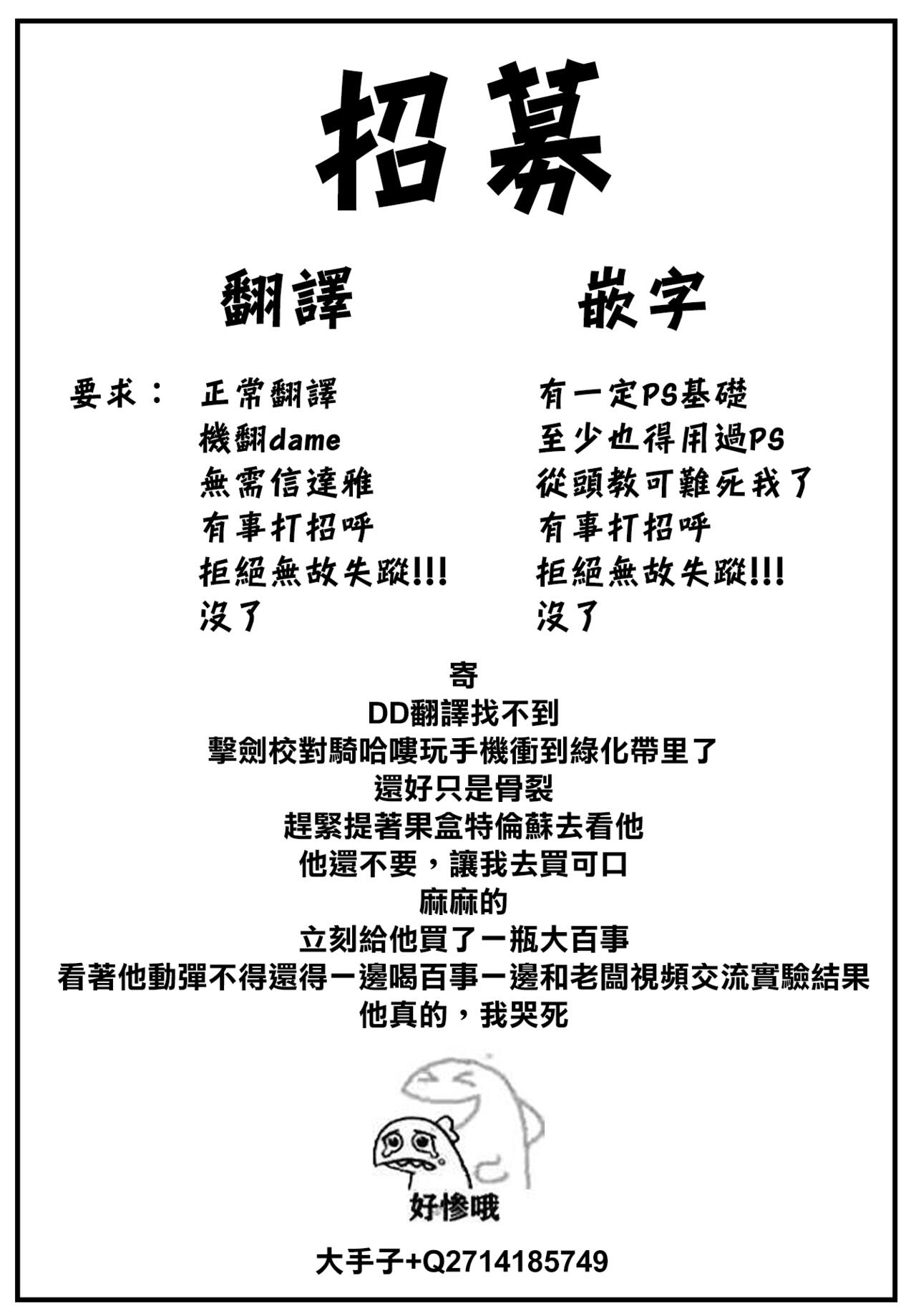 招募

翻譯

要求： 正常翻譯
機翻dame
無需信達雅
有事打招呼
拒絕無故失蹤!!!
沒了

嵌字

有一定PS基礎
至少也得用過PS
從頭教可難死我了
有事打招呼
拒絕無故失蹤!!!
沒了

寄
DD翻譯找不到
擊劍校對騎哈嘍玩手機衝到綠化帶里了
還好只是骨裂
趕緊提著果盒特倫蘇去看他
他還不要，讓我去買可口
麻麻的
立刻給他買了一瓶大百事
看著他動彈不得還得一邊喝百事一邊和老闆視頻交流實驗結果
他真的，我哭死

好慘哦

大手子+Q2714185749